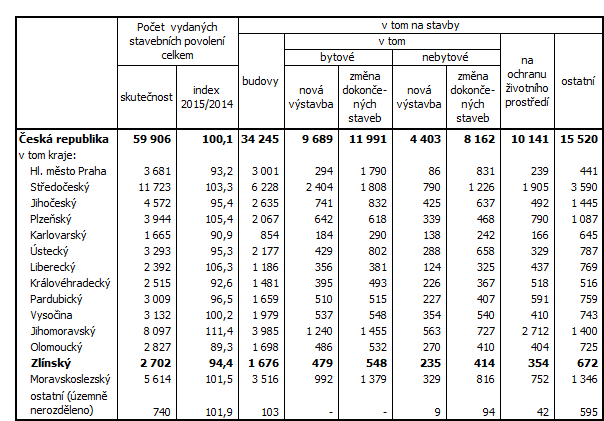 | | Počet vydaných stavebních povolení celkem | | v tom na stavby | | | | | | |
|---|---|---|---|---|---|---|---|---|---|
| | | | budovy | v tom | | | | na ochranu životního prostředí | ostatní |
| | | | | bytové | | nebytové | | | |
| | skutečnost | index 2015/2014 | | nová výstavba | změna dokončených staveb | nová výstavba | změna dokončených staveb | | |
| **Česká republika** | **59 906** | **100,1** | **34 245** | **9 689** | **11 991** | **4 403** | **8 162** | **10 141** | **15 520** |
| v tom kraje: | | | | | | | | | |
| Hl. město Praha | 3 681 | 93,2 | 3 001 | 294 | 1 790 | 86 | 831 | 239 | 441 |
| Středočeský | 11 723 | 103,3 | 6 228 | 2 404 | 1 808 | 790 | 1 226 | 1 905 | 3 590 |
| Jihočeský | 4 572 | 95,4 | 2 635 | 741 | 832 | 425 | 637 | 492 | 1 445 |
| Plzeňský | 3 944 | 105,4 | 2 067 | 642 | 618 | 339 | 468 | 790 | 1 087 |
| Karlovarský | 1 665 | 90,9 | 854 | 184 | 290 | 138 | 242 | 166 | 645 |
| Ústecký | 3 293 | 95,3 | 2 177 | 429 | 802 | 288 | 658 | 329 | 787 |
| Liberecký | 2 392 | 106,3 | 1 186 | 356 | 381 | 124 | 325 | 437 | 769 |
| Královéhradecký | 2 515 | 92,6 | 1 481 | 395 | 493 | 226 | 367 | 518 | 516 |
| Pardubický | 3 009 | 96,5 | 1 659 | 510 | 515 | 227 | 407 | 591 | 759 |
| Vysočina | 3 132 | 100,2 | 1 979 | 537 | 548 | 354 | 540 | 410 | 743 |
| Jihomoravský | 8 097 | 111,4 | 3 985 | 1 240 | 1 455 | 563 | 727 | 2 712 | 1 400 |
| Olomoucký | 2 827 | 89,3 | 1 698 | 486 | 532 | 270 | 410 | 404 | 725 |
| **Zlínský** | **2 702** | **94,4** | **1 676** | **479** | **548** | **235** | **414** | **354** | **672** |
| Moravskoslezský | 5 614 | 101,5 | 3 516 | 992 | 1 379 | 329 | 816 | 752 | 1 346 |
| ostatní (územně nerozděleno) | 740 | 101,9 | 103 | - | - | 9 | 94 | 42 | 595 |